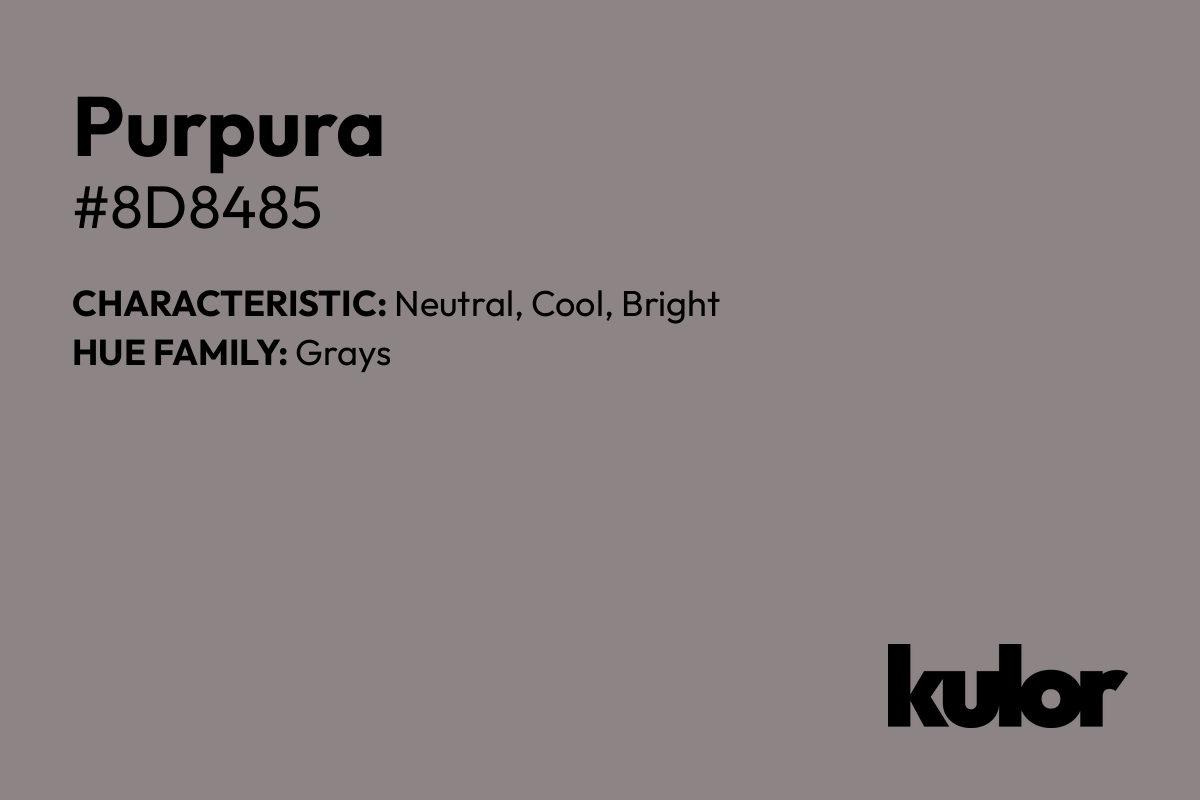 Purpura
#8D8485

CHARACTERISTIC: Neutral, Cool, Bright
HUE FAMILY: Grays

kulor